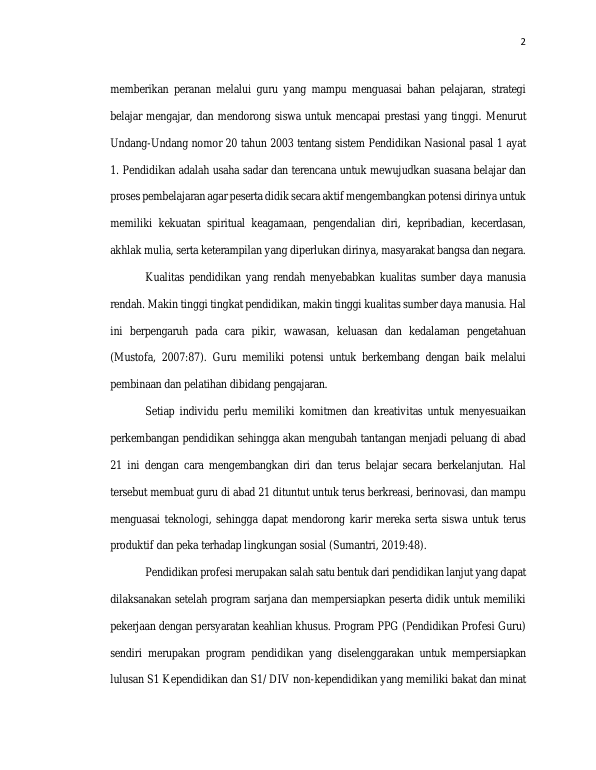 2

memberikan peranan melalui guru yang mampu menguasai bahan pelajaran, strategi belajar mengajar, dan mendorong siswa untuk mencapai prestasi yang tinggi. Menurut Undang-Undang nomor 20 tahun 2003 tentang sistem Pendidikan Nasional pasal 1 ayat 1. Pendidikan adalah usaha sadar dan terencana untuk mewujudkan suasana belajar dan proses pembelajaran agar peserta didik secara aktif mengembangkan potensi dirinya untuk memiliki kekuatan spiritual keagamaan, pengendalian diri, kepribadian, kecerdasan, akhlak mulia, serta keterampilan yang diperlukan dirinya, masyarakat bangsa dan negara.

Kualitas pendidikan yang rendah menyebabkan kualitas sumber daya manusia rendah. Makin tinggi tingkat pendidikan, makin tinggi kualitas sumber daya manusia. Hal ini berpengaruh pada cara pikir, wawasan, keluasan dan kedalaman pengetahuan (Mustofa, 2007:87). Guru memiliki potensi untuk berkembang dengan baik melalui pembinaan dan pelatihan dibidang pengajaran.

Setiap individu perlu memiliki komitmen dan kreativitas untuk menyesuaikan perkembangan pendidikan sehingga akan mengubah tantangan menjadi peluang di abad 21 ini dengan cara mengembangkan diri dan terus belajar secara berkelanjutan. Hal tersebut membuat guru di abad 21 dituntut untuk terus berkreasi, berinovasi, dan mampu menguasai teknologi, sehingga dapat mendorong karir mereka serta siswa untuk terus produktif dan peka terhadap lingkungan sosial (Sumantri, 2019:48).

Pendidikan profesi merupakan salah satu bentuk dari pendidikan lanjut yang dapat dilaksanakan setelah program sarjana dan mempersiapkan peserta didik untuk memiliki pekerjaan dengan persyaratan keahlian khusus. Program PPG (Pendidikan Profesi Guru) sendiri merupakan program pendidikan yang diselenggarakan untuk mempersiapkan lulusan S1 Kependidikan dan S1/ DIV non-kependidikan yang memiliki bakat dan minat